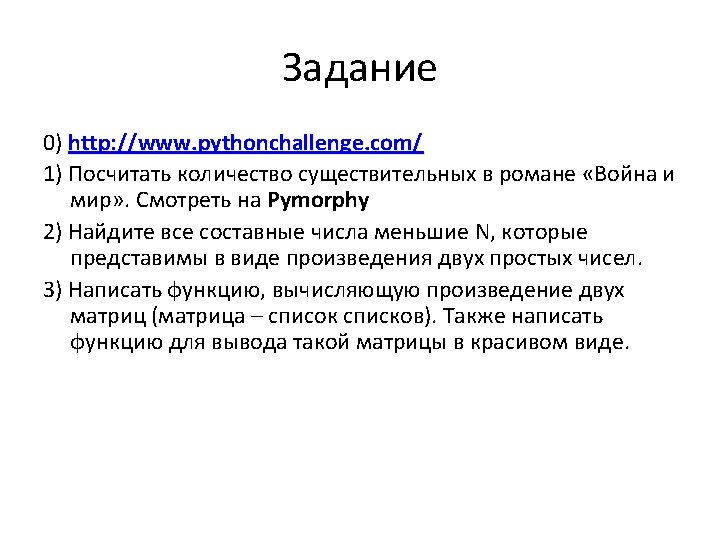 Задание

0) http://www.pythonchallenge.com/

1) Посчитать количество существительных в романе «Война и мир». Смотреть на Pymorphy

2) Найдите все составные числа меньшие N, которые представимы в виде произведения двух простых чисел.

3) Написать функцию, вычисляющую произведение двух матриц (матрица – список списков). Также написать функцию для вывода такой матрицы в красивом виде.